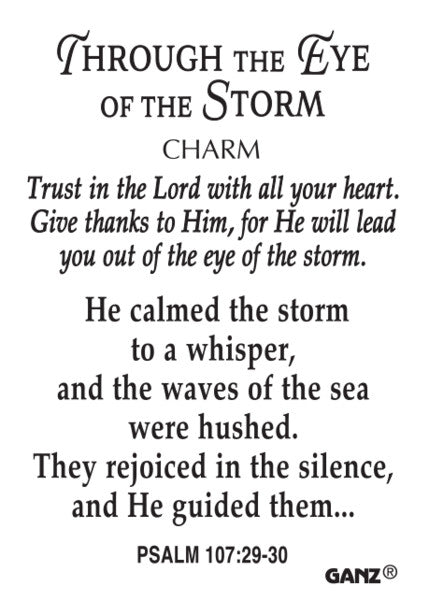 THROUGH THE EYE OF THE STORM

CHARM

Trust in the Lord with all your heart. Give thanks to Him, for He will lead you out of the eye of the storm.

He calmed the storm
to a whisper,
and the waves of the sea
were hushed.
They rejoiced in the silence,
and He guided them...

PSALM 107:29-30

GANZ®